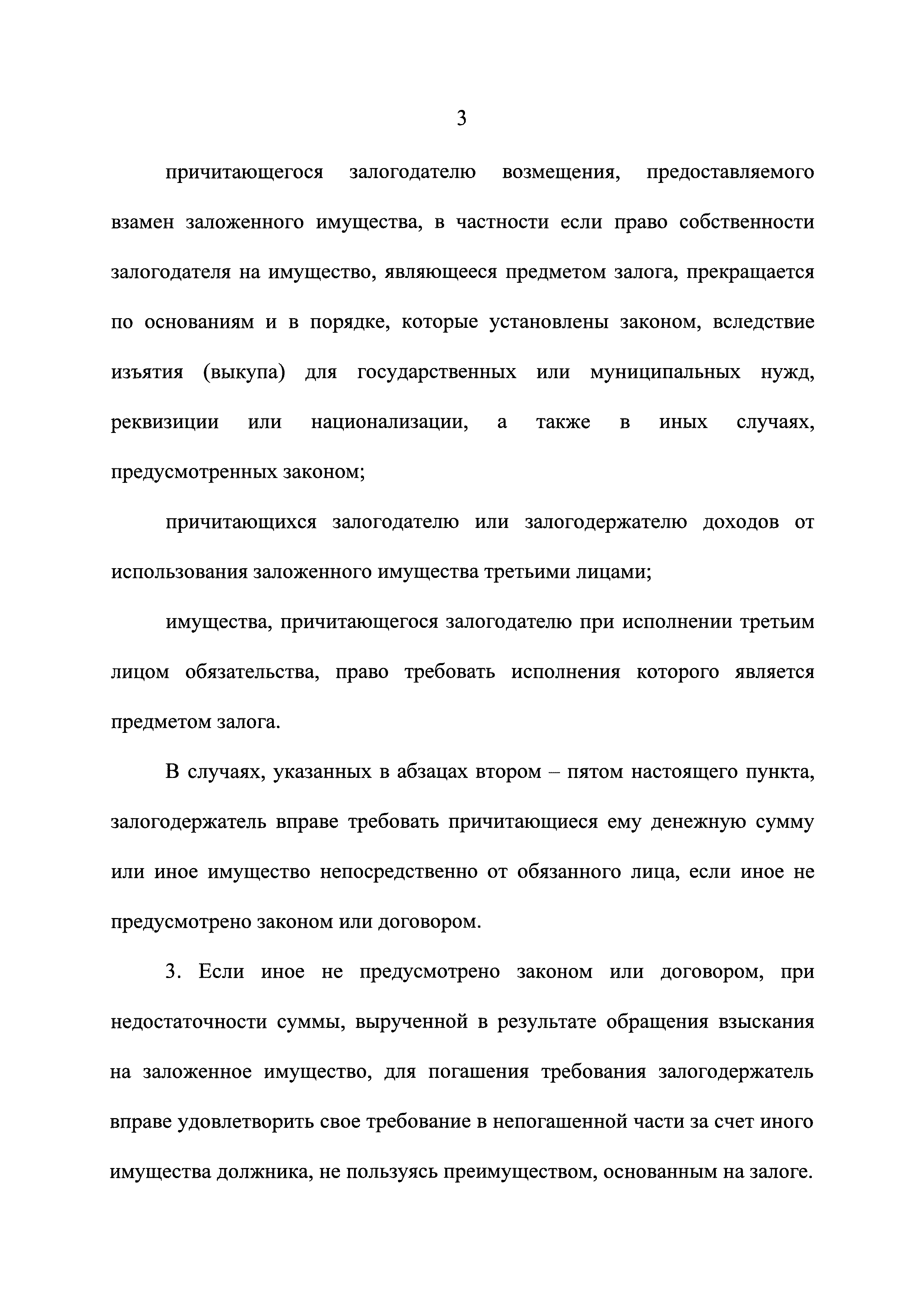 3

причитающегося залогодателю возмещения, предоставляемого взамен заложенного имущества, в частности если право собственности залогодателя на имущество, являющееся предметом залога, прекращается по основаниям и в порядке, которые установлены законом, вследствие изъятия (выкупа) для государственных или муниципальных нужд, реквизиции или национализации, а также в иных случаях, предусмотренных законом;

причитающихся залогодателю или залогодержателю доходов от использования заложенного имущества третьими лицами;

имущества, причитающегося залогодателю при исполнении третьим лицом обязательства, право требовать исполнения которого является предметом залога.

В случаях, указанных в абзацах втором – пятом настоящего пункта, залогодержатель вправе требовать причитающиеся ему денежную сумму или иное имущество непосредственно от обязанного лица, если иное не предусмотрено законом или договором.

3. Если иное не предусмотрено законом или договором, при недостаточности суммы, вырученной в результате обращения взыскания на заложенное имущество, для погашения требования залогодержатель вправе удовлетворить свое требование в непогашенной части за счет иного имущества должника, не пользуясь преимуществом, основанным на залоге.